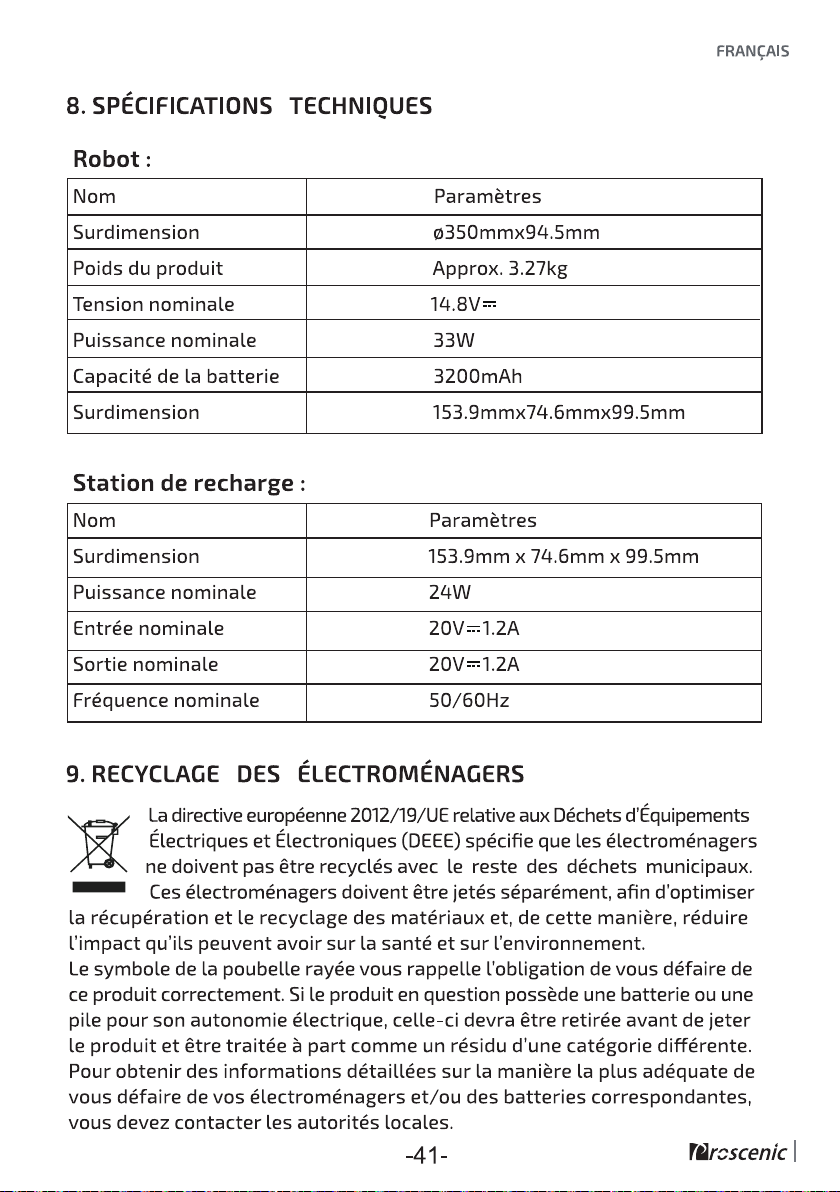 FRANÇAIS

8. SPÉCIFICATIONS TECHNIQUES

Robot :

| Nom | Paramètres |
|---|---|
| Surdimension | ø350mmx94.5mm |
| Poids du produit | Approx. 3.27kg |
| Tension nominale | 14.8V⎓ |
| Puissance nominale | 33W |
| Capacité de la batterie | 3200mAh |
| Surdimension | 153.9mmx74.6mmx99.5mm |

Station de recharge :

| Nom | Paramètres |
|---|---|
| Surdimension | 153.9mm x 74.6mm x 99.5mm |
| Puissance nominale | 24W |
| Entrée nominale | 20V⎓1.2A |
| Sortie nominale | 20V⎓1.2A |
| Fréquence nominale | 50/60Hz |

9. RECYCLAGE DES ÉLECTROMÉNAGERS

La directive européenne 2012/19/UE relative aux Déchets d'Équipements Électriques et Électroniques (DEEE) spécifie que les électroménagers ne doivent pas être recyclés avec le reste des déchets municipaux. Ces électroménagers doivent être jetés séparément, afin d'optimiser la récupération et le recyclage des matériaux et, de cette manière, réduire l'impact qu'ils peuvent avoir sur la santé et sur l'environnement.
Le symbole de la poubelle rayée vous rappelle l'obligation de vous défaire de ce produit correctement. Si le produit en question possède une batterie ou une pile pour son autonomie électrique, celle-ci devra être retirée avant de jeter le produit et être traitée à part comme un résidu d'une catégorie différente. Pour obtenir des informations détaillées sur la manière la plus adéquate de vous défaire de vos électroménagers et/ou des batteries correspondantes, vous devez contacter les autorités locales.

-41-

Proscenic